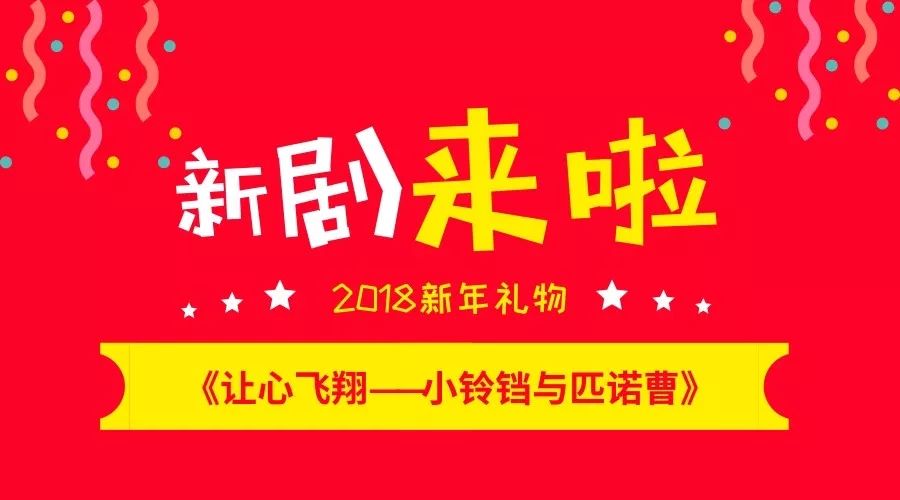 新剧来啦

2018新年礼物

《让心飞翔——小铃铛与匹诺曹》